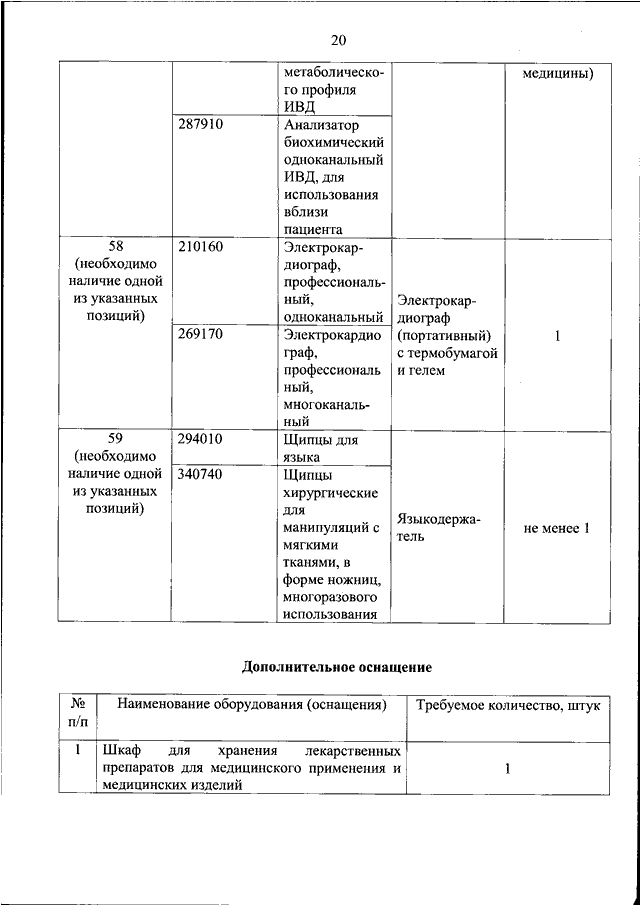 20

|  |  |  |  |  |
|---|---|---|---|---|
|  |  | метаболического профиля ИВД |  | медицины) |
|  | 287910 | Анализатор биохимический одноканальный ИВД, для использования вблизи пациента |  |  |
| 58 (необходимо наличие одной из указанных позиций) | 210160 | Электрокардиограф, профессиональный, одноканальный | Электрокардиограф (портативный) с термобумагой и гелем | 1 |
|  | 269170 | Электрокардио граф, профессиональ ный, многоканальный |  |  |
| 59 (необходимо наличие одной из указанных позиций) | 294010 | Щипцы для языка | Языкодержатель | не менее 1 |
|  | 340740 | Щипцы хирургические для манипуляций с мягкими тканями, в форме ножниц, многоразового использования |  |  |

Дополнительное оснащение

| № п/п | Наименование оборудования (оснащения) | Требуемое количество, штук |
|---|---|---|
| 1 | Шкаф для хранения лекарственных препаратов для медицинского применения и медицинских изделий | 1 |